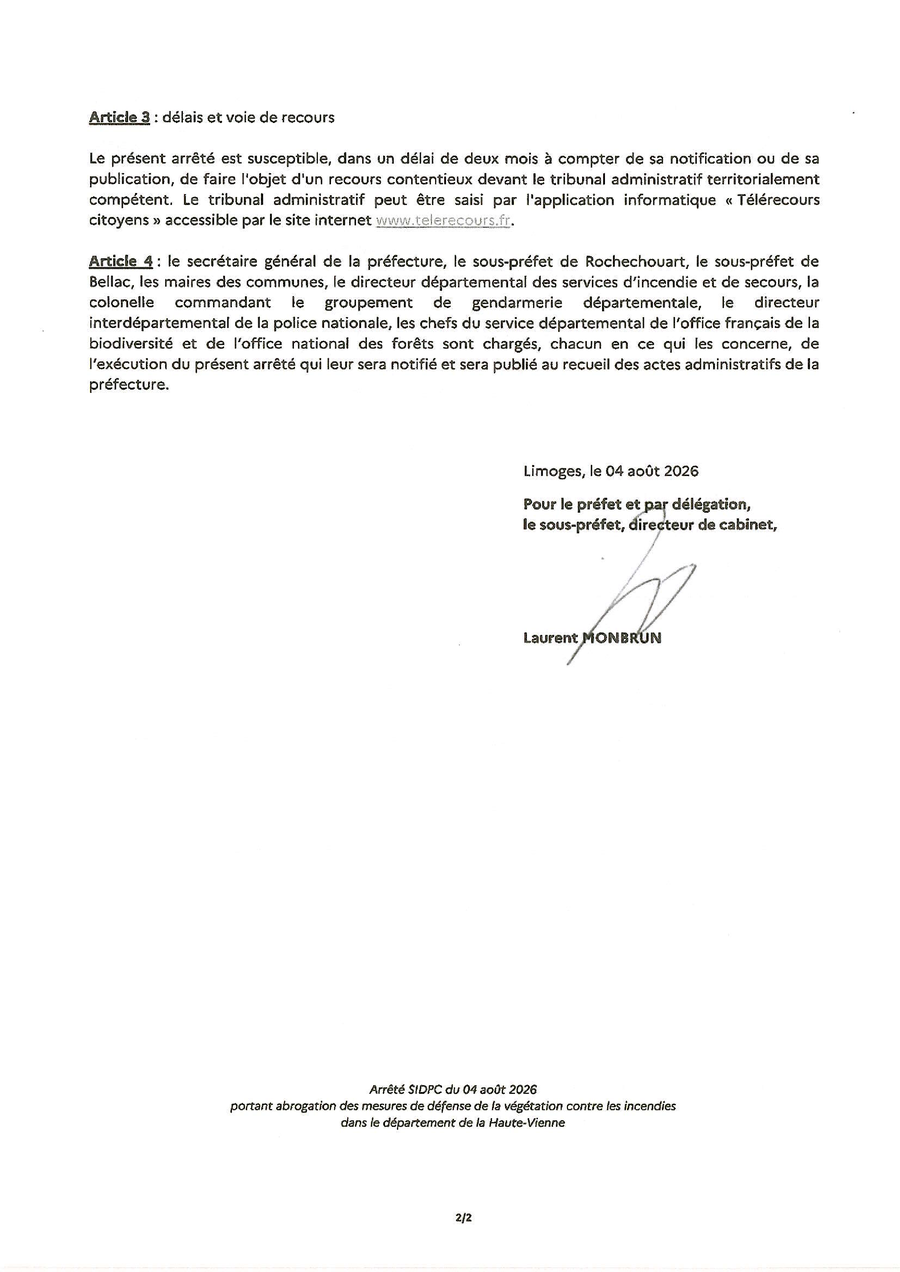 Article 3 : délais et voie de recours

Le présent arrêté est susceptible, dans un délai de deux mois à compter de sa notification ou de sa publication, de faire l'objet d'un recours contentieux devant le tribunal administratif territorialement compétent. Le tribunal administratif peut être saisi par l'application informatique « Télérecours citoyens » accessible par le site internet www.telerecours.fr.

Article 4 : le secrétaire général de la préfecture, le sous-préfet de Rochechouart, le sous-préfet de Bellac, les maires des communes, le directeur départemental des services d'incendie et de secours, la colonelle commandant le groupement de gendarmerie départementale, le directeur interdépartemental de la police nationale, les chefs du service départemental de l'office français de la biodiversité et de l'office national des forêts sont chargés, chacun en ce qui les concerne, de l'exécution du présent arrêté qui leur sera notifié et sera publié au recueil des actes administratifs de la préfecture.

Limoges, le 04 août 2026

Pour le préfet et par délégation,
le sous-préfet, directeur de cabinet,

Laurent MONBRUN

Arrêté SIDPC du 04 août 2026
portant abrogation des mesures de défense de la végétation contre les incendies
dans le département de la Haute-Vienne

2/2